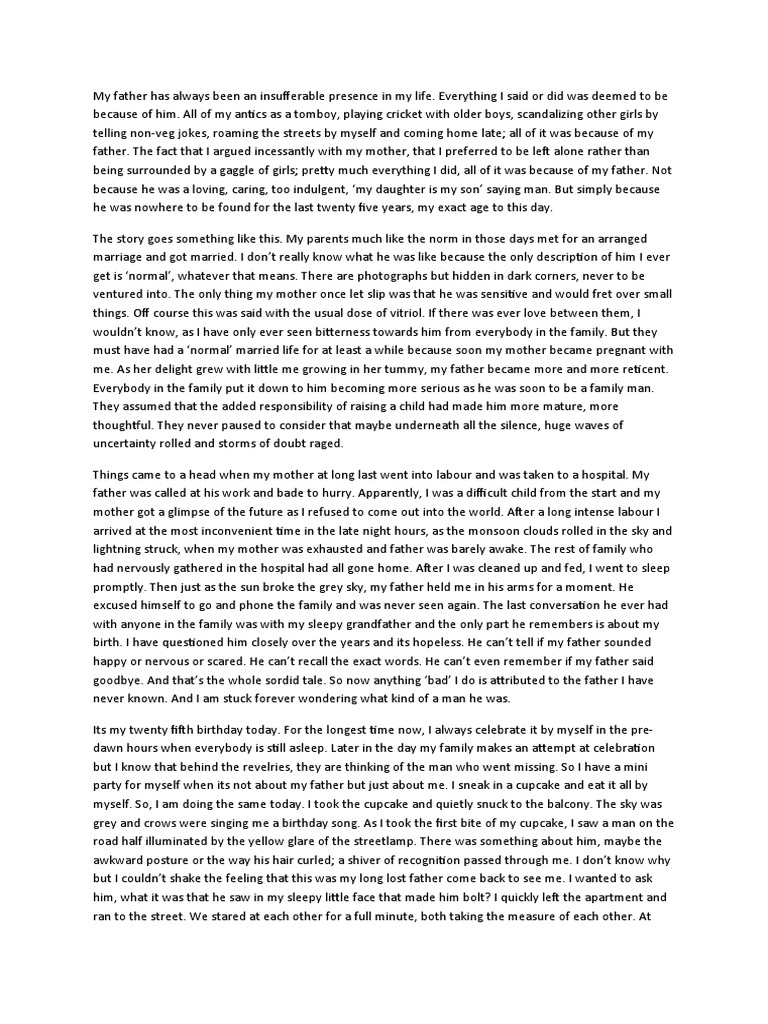 My father has always been an insufferable presence in my life. Everything I said or did was deemed to be because of him. All of my antics as a tomboy, playing cricket with older boys, scandalizing other girls by telling non-veg jokes, roaming the streets by myself and coming home late; all of it was because of my father. The fact that I argued incessantly with my mother, that I preferred to be left alone rather than being surrounded by a gaggle of girls; pretty much everything I did, all of it was because of my father. Not because he was a loving, caring, too indulgent, 'my daughter is my son' saying man. But simply because he was nowhere to be found for the last twenty five years, my exact age to this day.

The story goes something like this. My parents much like the norm in those days met for an arranged marriage and got married. I don't really know what he was like because the only description of him I ever get is 'normal', whatever that means. There are photographs but hidden in dark corners, never to be ventured into. The only thing my mother once let slip was that he was sensitive and would fret over small things. Off course this was said with the usual dose of vitriol. If there was ever love between them, I wouldn't know, as I have only ever seen bitterness towards him from everybody in the family. But they must have had a 'normal' married life for at least a while because soon my mother became pregnant with me. As her delight grew with little me growing in her tummy, my father became more and more reticent. Everybody in the family put it down to him becoming more serious as he was soon to be a family man. They assumed that the added responsibility of raising a child had made him more mature, more thoughtful. They never paused to consider that maybe underneath all the silence, huge waves of uncertainty rolled and storms of doubt raged.

Things came to a head when my mother at long last went into labour and was taken to a hospital. My father was called at his work and bade to hurry. Apparently, I was a difficult child from the start and my mother got a glimpse of the future as I refused to come out into the world. After a long intense labour I arrived at the most inconvenient time in the late night hours, as the monsoon clouds rolled in the sky and lightning struck, when my mother was exhausted and father was barely awake. The rest of family who had nervously gathered in the hospital had all gone home. After I was cleaned up and fed, I went to sleep promptly. Then just as the sun broke the grey sky, my father held me in his arms for a moment. He excused himself to go and phone the family and was never seen again. The last conversation he ever had with anyone in the family was with my sleepy grandfather and the only part he remembers is about my birth. I have questioned him closely over the years and its hopeless. He can't tell if my father sounded happy or nervous or scared. He can't recall the exact words. He can't even remember if my father said goodbye. And that's the whole sordid tale. So now anything 'bad' I do is attributed to the father I have never known. And I am stuck forever wondering what kind of a man he was.

Its my twenty fifth birthday today. For the longest time now, I always celebrate it by myself in the pre-dawn hours when everybody is still asleep. Later in the day my family makes an attempt at celebration but I know that behind the revelries, they are thinking of the man who went missing. So I have a mini party for myself when its not about my father but just about me. I sneak in a cupcake and eat it all by myself. So, I am doing the same today. I took the cupcake and quietly snuck to the balcony. The sky was grey and crows were singing me a birthday song. As I took the first bite of my cupcake, I saw a man on the road half illuminated by the yellow glare of the streetlamp. There was something about him, maybe the awkward posture or the way his hair curled; a shiver of recognition passed through me. I don't know why but I couldn't shake the feeling that this was my long lost father come back to see me. I wanted to ask him, what it was that he saw in my sleepy little face that made him bolt? I quickly left the apartment and ran to the street. We stared at each other for a full minute, both taking the measure of each other. At